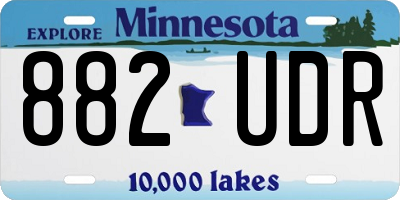 EXPLORE Minnesota

882 UDR

10,000 lakes